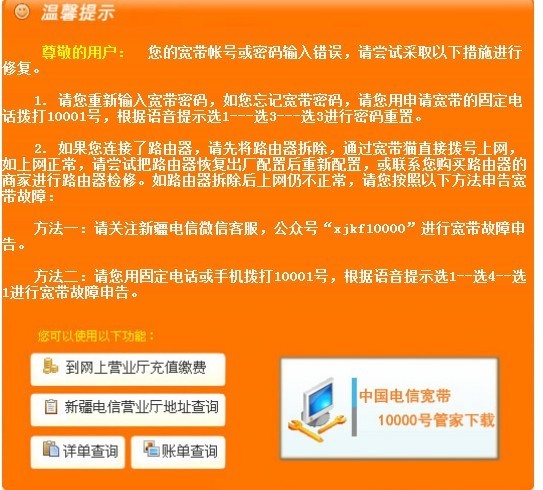 温馨提示

尊敬的用户： 您的宽带帐号或密码输入错误，请尝试采取以下措施进行修复。

1. 请您重新输入宽带密码，如您忘记宽带密码，请您用申请宽带的固定电话拨打10001号，根据语音提示选1---选3---选3进行密码重置。

2. 如果您连接了路由器，请先将路由器拆除，通过宽带猫直接拨号上网，如上网正常，请尝试把路由器恢复出厂配置后重新配置，或联系您购买路由器的商家进行路由器检修。如路由器拆除后上网仍不正常，请您按照以下方法申告宽带故障：

方法一：请关注新疆电信微信客服，公众号“xjkf10000”进行宽带故障申告。

方法二：请您用固定电话或手机拨打10001号，根据语音提示选1--选4--选1进行宽带故障申告。

您可以使用以下功能：

到网上营业厅充值缴费

新疆电信营业厅地址查询

详单查询

账单查询

中国电信宽带
10000号管家下载